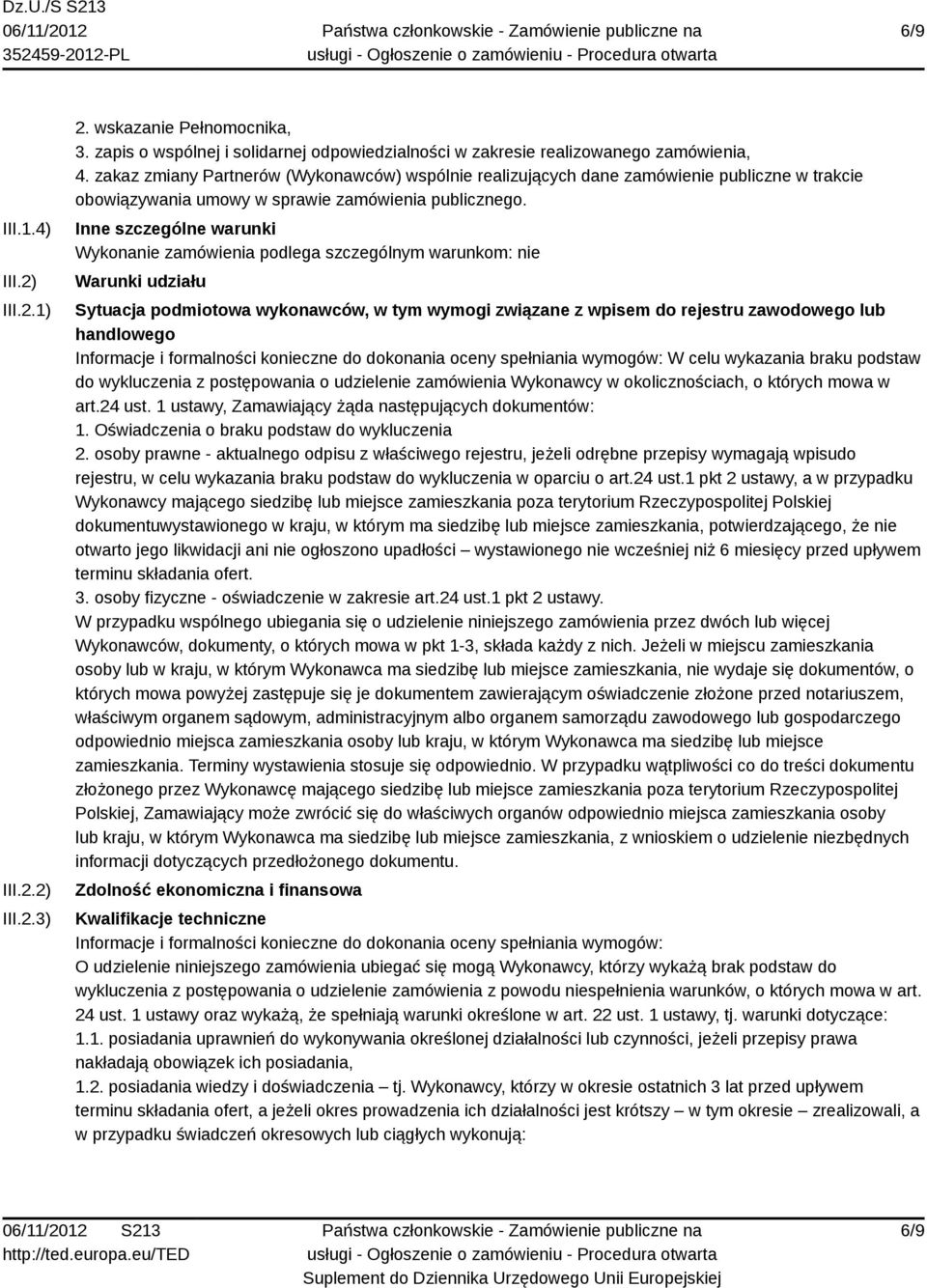 Dz.U./S S213
06/11/2012
352459-2012-PL

Państwa członkowskie - Zamówienie publiczne na usługi - Ogłoszenie o zamówieniu - Procedura otwarta

6/9

2. wskazanie Pełnomocnika,
3. zapis o wspólnej i solidarnej odpowiedzialności w zakresie realizowanego zamówienia,
4. zakaz zmiany Partnerów (Wykonawców) wspólnie realizujących dane zamówienie publiczne w trakcie obowiązywania umowy w sprawie zamówienia publicznego.

III.1.4) Inne szczególne warunki
Wykonanie zamówienia podlega szczególnym warunkom: nie

III.2) Warunki udziału

III.2.1) Sytuacja podmiotowa wykonawców, w tym wymogi związane z wpisem do rejestru zawodowego lub handlowego
Informacje i formalności konieczne do dokonania oceny spełniania wymogów: W celu wykazania braku podstaw do wykluczenia z postępowania o udzielenie zamówienia Wykonawcy w okolicznościach, o których mowa w art.24 ust. 1 ustawy, Zamawiający żąda następujących dokumentów:
1. Oświadczenia o braku podstaw do wykluczenia
2. osoby prawne - aktualnego odpisu z właściwego rejestru, jeżeli odrębne przepisy wymagają wpisudo rejestru, w celu wykazania braku podstaw do wykluczenia w oparciu o art.24 ust.1 pkt 2 ustawy, a w przypadku Wykonawcy mającego siedzibę lub miejsce zamieszkania poza terytorium Rzeczypospolitej Polskiej dokumentuwystawionego w kraju, w którym ma siedzibę lub miejsce zamieszkania, potwierdzającego, że nie otwarto jego likwidacji ani nie ogłoszono upadłości – wystawionego nie wcześniej niż 6 miesięcy przed upływem terminu składania ofert.
3. osoby fizyczne - oświadczenie w zakresie art.24 ust.1 pkt 2 ustawy.
W przypadku wspólnego ubiegania się o udzielenie niniejszego zamówienia przez dwóch lub więcej Wykonawców, dokumenty, o których mowa w pkt 1-3, składa każdy z nich. Jeżeli w miejscu zamieszkania osoby lub w kraju, w którym Wykonawca ma siedzibę lub miejsce zamieszkania, nie wydaje się dokumentów, o których mowa powyżej zastępuje się je dokumentem zawierającym oświadczenie złożone przed notariuszem, właściwym organem sądowym, administracyjnym albo organem samorządu zawodowego lub gospodarczego odpowiednio miejsca zamieszkania osoby lub kraju, w którym Wykonawca ma siedzibę lub miejsce zamieszkania. Terminy wystawienia stosuje się odpowiednio. W przypadku wątpliwości co do treści dokumentu złożonego przez Wykonawcę mającego siedzibę lub miejsce zamieszkania poza terytorium Rzeczypospolitej Polskiej, Zamawiający może zwrócić się do właściwych organów odpowiednio miejsca zamieszkania osoby lub kraju, w którym Wykonawca ma siedzibę lub miejsce zamieszkania, z wnioskiem o udzielenie niezbędnych informacji dotyczących przedłożonego dokumentu.

III.2.2) Zdolność ekonomiczna i finansowa

III.2.3) Kwalifikacje techniczne
Informacje i formalności konieczne do dokonania oceny spełniania wymogów:
O udzielenie niniejszego zamówienia ubiegać się mogą Wykonawcy, którzy wykażą brak podstaw do wykluczenia z postępowania o udzielenie zamówienia z powodu niespełnienia warunków, o których mowa w art. 24 ust. 1 ustawy oraz wykażą, że spełniają warunki określone w art. 22 ust. 1 ustawy, tj. warunki dotyczące:
1.1. posiadania uprawnień do wykonywania określonej działalności lub czynności, jeżeli przepisy prawa nakładają obowiązek ich posiadania,
1.2. posiadania wiedzy i doświadczenia – tj. Wykonawcy, którzy w okresie ostatnich 3 lat przed upływem terminu składania ofert, a jeżeli okres prowadzenia ich działalności jest krótszy – w tym okresie – zrealizowali, a w przypadku świadczeń okresowych lub ciągłych wykonują:

06/11/2012 S213
http://ted.europa.eu/TED

Państwa członkowskie - Zamówienie publiczne na usługi - Ogłoszenie o zamówieniu - Procedura otwarta
Suplement do Dziennika Urzędowego Unii Europejskiej

6/9